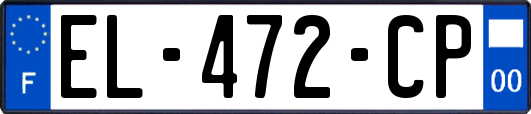 F
EL-472-CP
00